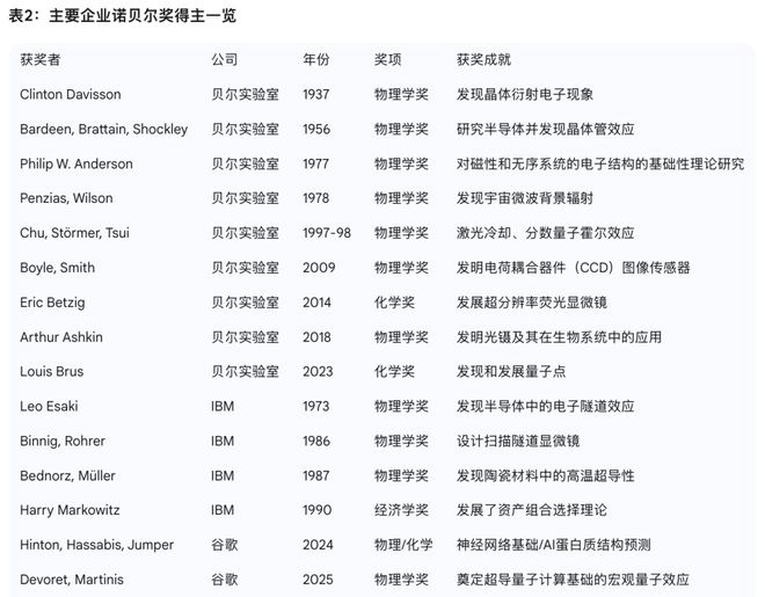 表2：主要企业诺贝尔奖得主一览

| 获奖者 | 公司 | 年份 | 奖项 | 获奖成就 |
|---|---|---|---|---|
| Clinton Davisson | 贝尔实验室 | 1937 | 物理学奖 | 发现晶体衍射电子现象 |
| Bardeen, Brattain, Shockley | 贝尔实验室 | 1956 | 物理学奖 | 研究半导体并发现晶体管效应 |
| Philip W. Anderson | 贝尔实验室 | 1977 | 物理学奖 | 对磁性和无序系统的电子结构的基础性理论研究 |
| Penzias, Wilson | 贝尔实验室 | 1978 | 物理学奖 | 发现宇宙微波背景辐射 |
| Chu, Störmer, Tsui | 贝尔实验室 | 1997-98 | 物理学奖 | 激光冷却、分数量子霍尔效应 |
| Boyle, Smith | 贝尔实验室 | 2009 | 物理学奖 | 发明电荷耦合器件（CCD）图像传感器 |
| Eric Betzig | 贝尔实验室 | 2014 | 化学奖 | 发展超分辨率荧光显微镜 |
| Arthur Ashkin | 贝尔实验室 | 2018 | 物理学奖 | 发明光镊及其在生物系统中的应用 |
| Louis Brus | 贝尔实验室 | 2023 | 化学奖 | 发现和发展量子点 |
| Leo Esaki | IBM | 1973 | 物理学奖 | 发现半导体中的电子隧道效应 |
| Binnig, Rohrer | IBM | 1986 | 物理学奖 | 设计扫描隧道显微镜 |
| Bednorz, Müller | IBM | 1987 | 物理学奖 | 发现陶瓷材料中的高温超导性 |
| Harry Markowitz | IBM | 1990 | 经济学奖 | 发展了资产组合选择理论 |
| Hinton, Hassabis, Jumper | 谷歌 | 2024 | 物理/化学 | 神经网络基础/AI蛋白质结构预测 |
| Devoret, Martinis | 谷歌 | 2025 | 物理学奖 | 奠定超导量子计算基础的宏观量子效应 |